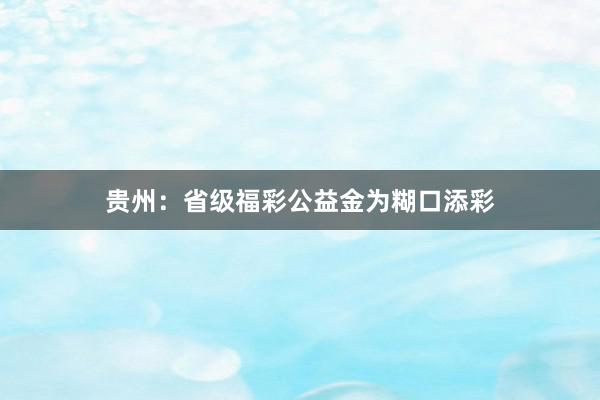 贵州：省级福彩公益金为糊口添彩